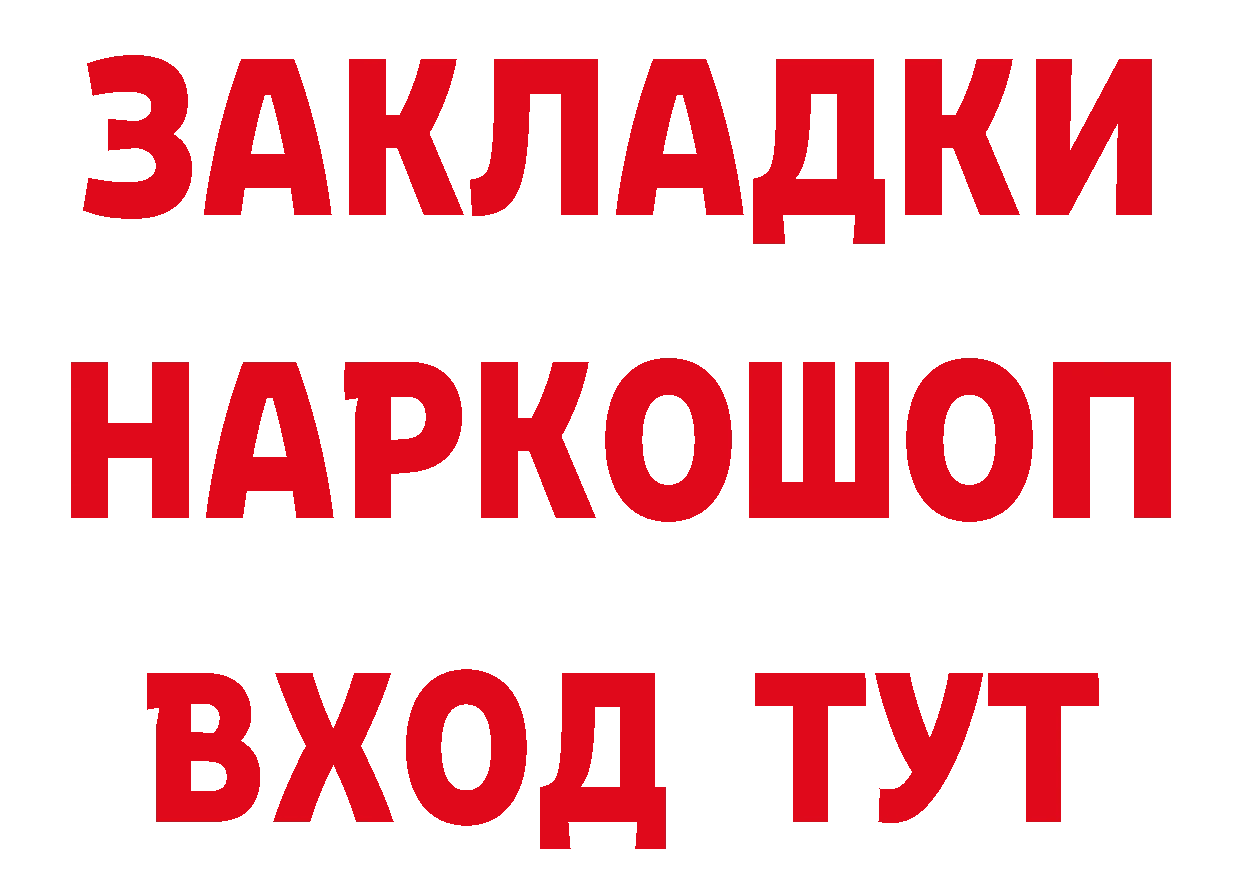 ЗАКЛАДКИ
НАРКОШОП
ВХОД ТУТ